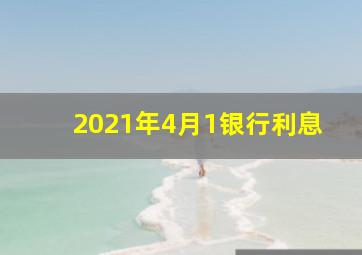 2021年4月1银行利息